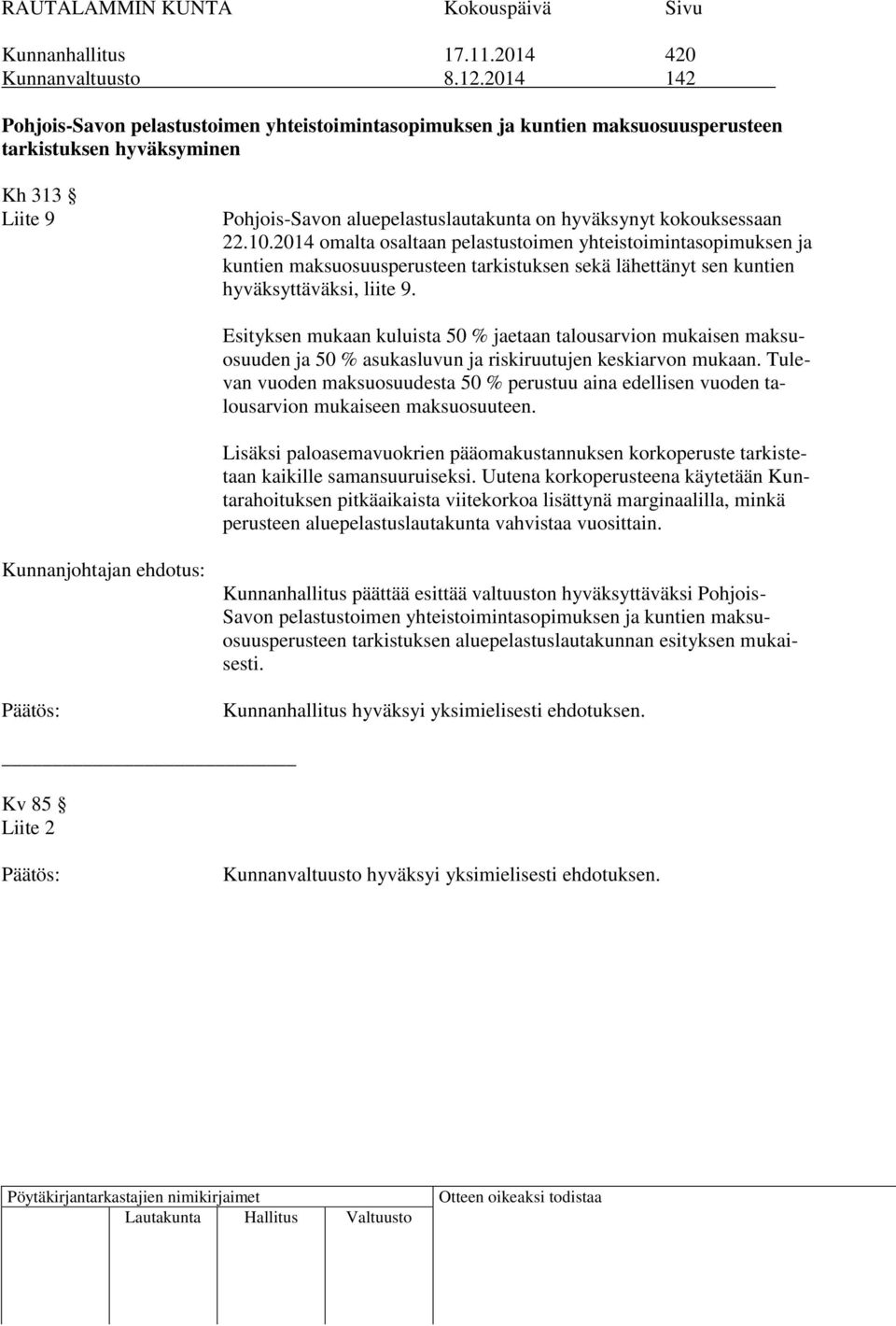 RAUTALAMMIN KUNTA Kokouspäivä Sivu

Kunnanhallitus 17.11.2014 420
Kunnanvaltuusto 8.12.2014 142

Pohjois-Savon pelastustoimen yhteistoimintasopimuksen ja kuntien maksuosuusperusteen tarkistuksen hyväksyminen

Kh 313 §
Liite 9

Pohjois-Savon aluepelastuslautakunta on hyväksynyt kokouksessaan 22.10.2014 omalta osaltaan pelastustoimen yhteistoimintasopimuksen ja kuntien maksuosuusperusteen tarkistuksen sekä lähettänyt sen kuntien hyväksyttäväksi, liite 9.

Esityksen mukaan kuluista 50 % jaetaan talousarvion mukaisen maksuosuuden ja 50 % asukasluvun ja riskiruutujen keskiarvon mukaan. Tulevan vuoden maksuosuudesta 50 % perustuu aina edellisen vuoden talousarvion mukaiseen maksuosuuteen.

Lisäksi paloasemavuokrien pääomakustannuksen korkoperuste tarkistetaan kaikille samansuuruiseksi. Uutena korkoperusteena käytetään Kuntarahoituksen pitkäaikaista viitekorkoa lisättynä marginaalilla, minkä perusteen aluepelastuslautakunta vahvistaa vuosittain.

Kunnanjohtajan ehdotus:

Kunnanhallitus päättää esittää valtuuston hyväksyttäväksi Pohjois-Savon pelastustoimen yhteistoimintasopimuksen ja kuntien maksuosuusperusteen tarkistuksen aluepelastuslautakunnan esityksen mukaisesti.

Päätös:

Kunnanhallitus hyväksyi yksimielisesti ehdotuksen.

Kv 85 §
Liite 2

Päätös:

Kunnanvaltuusto hyväksyi yksimielisesti ehdotuksen.

Pöytäkirjantarkastajien nimikirjaimet
Lautakunta Hallitus Valtuusto

Otteen oikeaksi todistaa